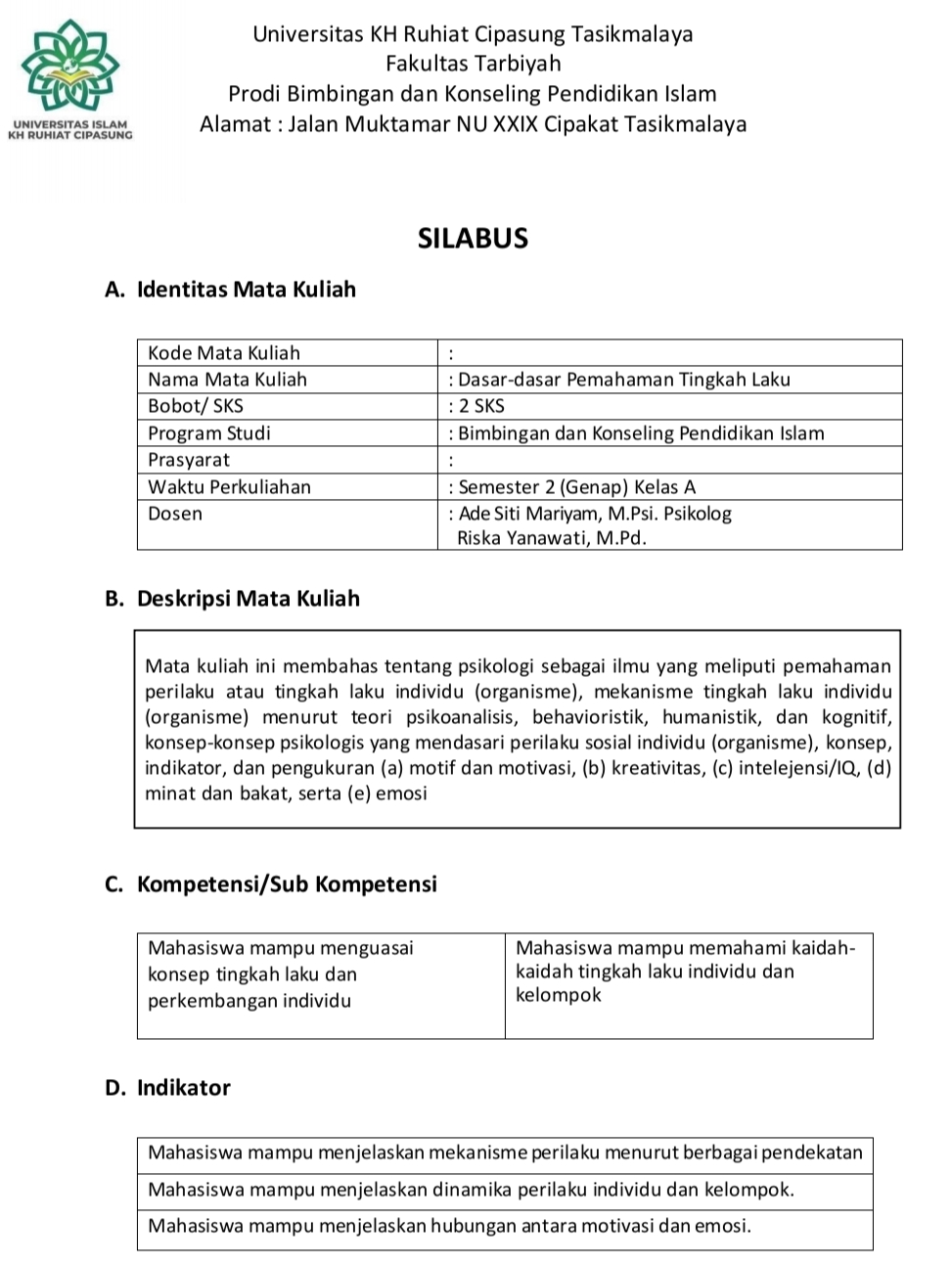 UNIVERSITAS ISLAM KH RUHIAT CIPASUNG

Universitas KH Ruhiat Cipasung Tasikmalaya
Fakultas Tarbiyah
Prodi Bimbingan dan Konseling Pendidikan Islam
Alamat : Jalan Muktamar NU XXIX Cipakat Tasikmalaya

SILABUS

A. Identitas Mata Kuliah

| Kode Mata Kuliah | : |
|---|---|
| Nama Mata Kuliah | : Dasar-dasar Pemahaman Tingkah Laku |
| Bobot/ SKS | : 2 SKS |
| Program Studi | : Bimbingan dan Konseling Pendidikan Islam |
| Prasyarat | : |
| Waktu Perkuliahan | : Semester 2 (Genap) Kelas A |
| Dosen | : Ade Siti Mariyam, M.Psi. Psikolog Riska Yanawati, M.Pd. |

B. Deskripsi Mata Kuliah

Mata kuliah ini membahas tentang psikologi sebagai ilmu yang meliputi pemahaman perilaku atau tingkah laku individu (organisme), mekanisme tingkah laku individu (organisme) menurut teori psikoanalisis, behavioristik, humanistik, dan kognitif, konsep-konsep psikologis yang mendasari perilaku sosial individu (organisme), konsep, indikator, dan pengukuran (a) motif dan motivasi, (b) kreativitas, (c) intelejensi/IQ, (d) minat dan bakat, serta (e) emosi

C. Kompetensi/Sub Kompetensi

| Mahasiswa mampu menguasai konsep tingkah laku dan perkembangan individu | Mahasiswa mampu memahami kaidah-kaidah tingkah laku individu dan kelompok |
|---|---|

D. Indikator

| Mahasiswa mampu menjelaskan mekanisme perilaku menurut berbagai pendekatan |
|---|
| Mahasiswa mampu menjelaskan dinamika perilaku individu dan kelompok. |
| Mahasiswa mampu menjelaskan hubungan antara motivasi dan emosi. |